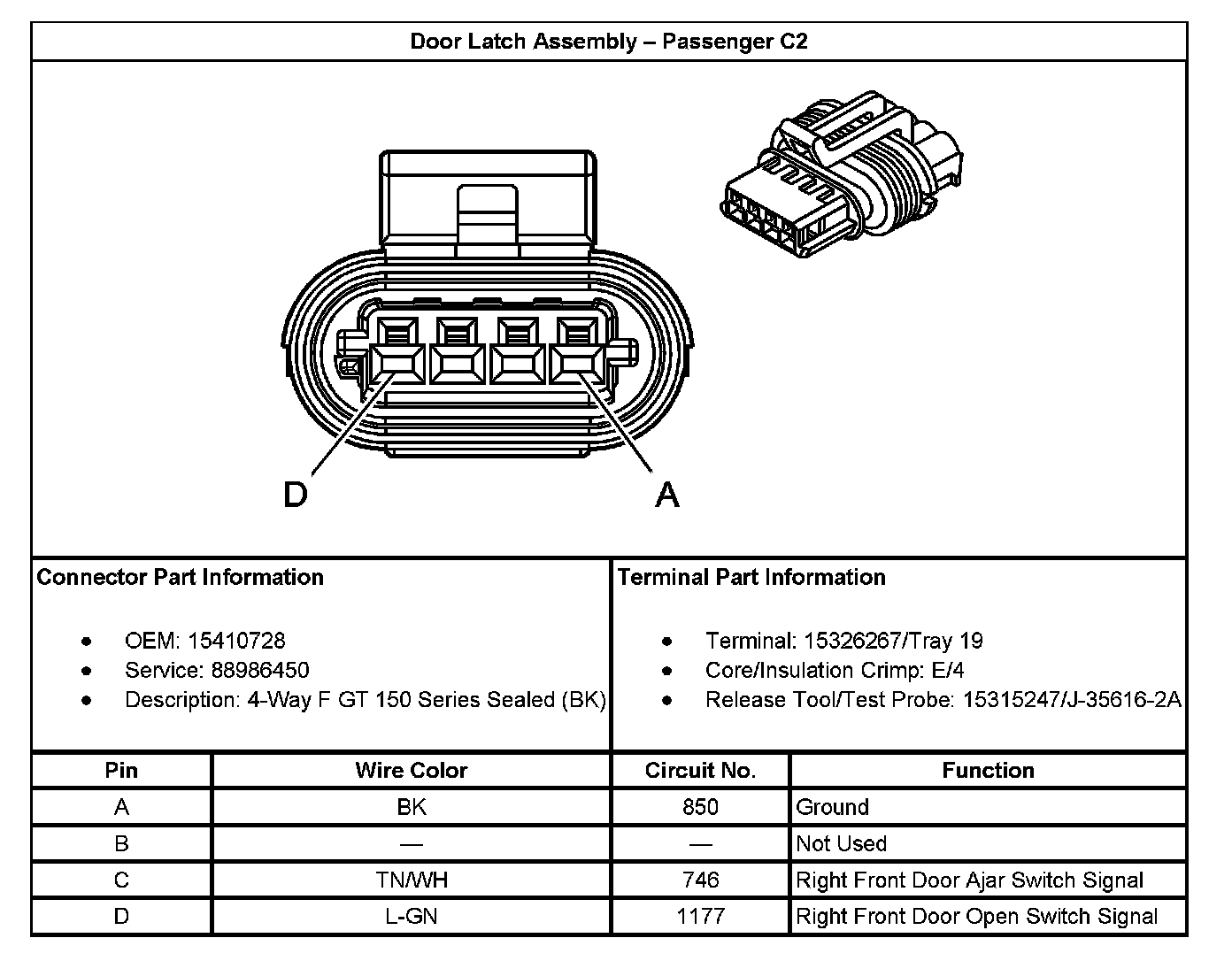 Door Latch Assembly – Passenger C2

D

A

Connector Part Information

- OEM: 15410728
- Service: 88986450
- Description: 4-Way F GT 150 Series Sealed (BK)

Terminal Part Information

- Terminal: 15326267/Tray 19
- Core/Insulation Crimp: E/4
- Release Tool/Test Probe: 15315247/J-35616-2A

| Pin | Wire Color | Circuit No. | Function |
|---|---|---|---|
| A | BK | 850 | Ground |
| B | — | — | Not Used |
| C | TN/WH | 746 | Right Front Door Ajar Switch Signal |
| D | L-GN | 1177 | Right Front Door Open Switch Signal |